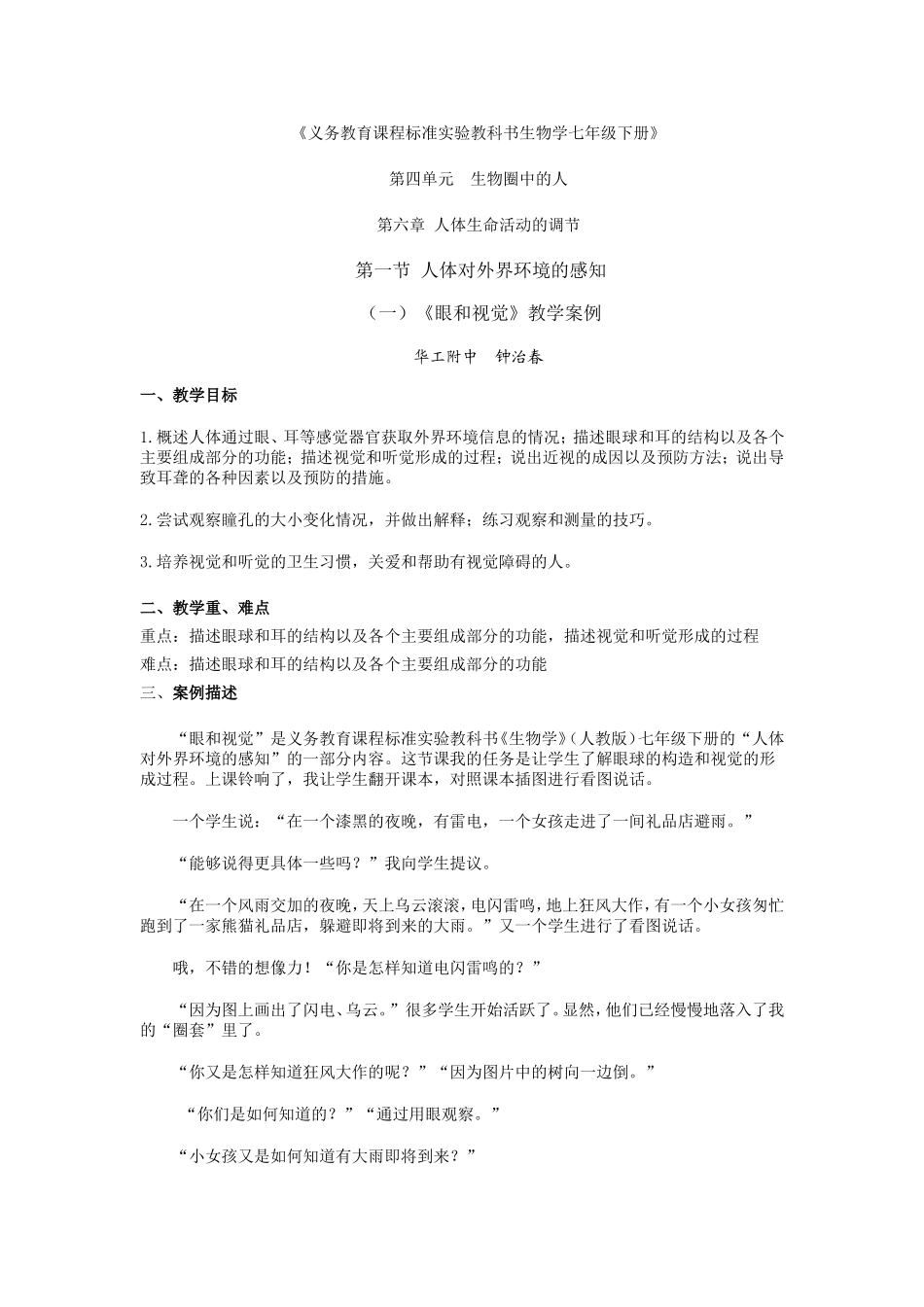 《义务教育课程标准实验教科书生物学七年级下册》

第四单元　生物圈中的人

第六章 人体生命活动的调节

第一节 人体对外界环境的感知

（一）《眼和视觉》教学案例

华工附中　钟治春

一、教学目标

1.概述人体通过眼、耳等感觉器官获取外界环境信息的情况；描述眼球和耳的结构以及各个主要组成部分的功能；描述视觉和听觉形成的过程；说出近视的成因以及预防方法；说出导致耳聋的各种因素以及预防的措施。

2.尝试观察瞳孔的大小变化情况，并做出解释；练习观察和测量的技巧。

3.培养视觉和听觉的卫生习惯，关爱和帮助有视觉障碍的人。

二、教学重、难点

重点：描述眼球和耳的结构以及各个主要组成部分的功能，描述视觉和听觉形成的过程

难点：描述眼球和耳的结构以及各个主要组成部分的功能

三、案例描述

“眼和视觉”是义务教育课程标准实验教科书《生物学》(人教版)七年级下册的“人体对外界环境的感知”的一部分内容。这节课我的任务是让学生了解眼球的构造和视觉的形成过程。上课铃响了，我让学生翻开课本，对照课本插图进行看图说话。

一个学生说：“在一个漆黑的夜晚，有雷电，一个女孩走进了一间礼品店避雨。”

“能够说得更具体一些吗？”我向学生提议。

“在一个风雨交加的夜晚，天上乌云滚滚，电闪雷鸣，地上狂风大作，有一个小女孩匆忙跑到了一家熊猫礼品店，躲避即将到来的大雨。”又一个学生进行了看图说话。

哦，不错的想像力！“你是怎样知道电闪雷鸣的？”

“因为图上画出了闪电、乌云。”很多学生开始活跃了。显然，他们已经慢慢地落入了我的“圈套”里了。

“你又是怎样知道狂风大作的呢？”“因为图片中的树向一边倒。”

“你们是如何知道的？”“通过用眼观察。”

“小女孩又是如何知道有大雨即将到来？”